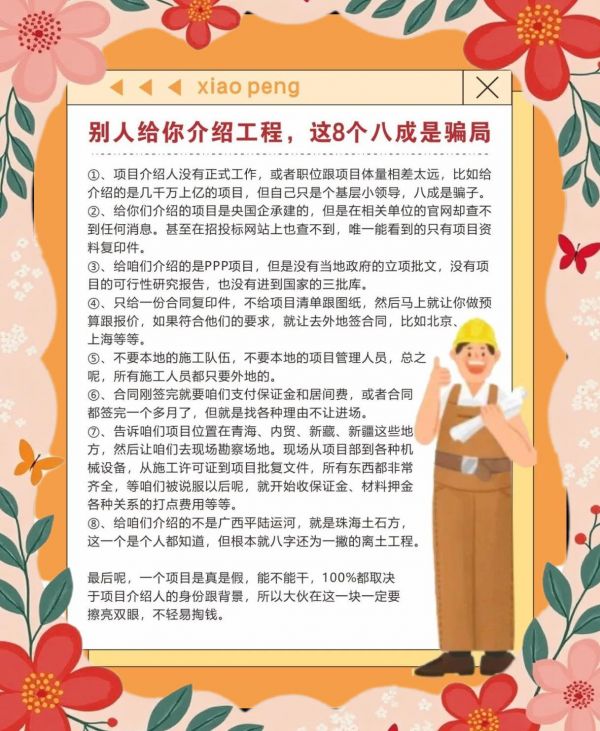 xiao peng

别人给你介绍工程，这8个八成是骗局

①、项目介绍人没有正式工作，或者职位跟项目体量相差太远，比如给介绍的是几千万上亿的项目，但自己只是个基层小领导，八成是骗子。
②、给你们介绍的项目是央国企承建的，但是在相关单位的官网却查不到任何消息。甚至在招投标网站上也查不到，唯一能看到的只有项目资料复印件。
③、给咱们介绍的是PPP项目，但是没有当地政府的立项批文，没有项目的可行性研究报告，也没有进到国家的三批库。
④、只给一份合同复印件，不给项目清单跟图纸，然后马上就让你做预算跟报价，如果符合他们的要求，就让去外地签合同，比如北京、上海等等。
⑤、不要本地的施工队伍，不要本地的项目管理人员，总之呢，所有施工人员都只要外地的。
⑥、合同刚签完就要咱们支付保证金和居间费，或者合同都签完一个多月了，但就是找各种理由不让进场。
⑦、告诉咱们项目位置在青海、内贸、新藏、新疆这些地方，然后让咱们去现场勘察场地。现场从项目部到各种机械设备，从施工许可证到项目批复文件，所有东西都非常齐全，等咱们被说服以后呢，就开始收保证金、材料押金各种关系的打点费用等等。
⑧、给咱们介绍的不是广西平陆运河，就是珠海土石方，这一个是个人都知道，但根本就八字还为一撇的离土工程。

最后呢，一个项目是真是假，能不能干，100%都取决于项目介绍人的身份跟背景，所以大伙在这一块一定要擦亮双眼，不轻易掏钱。